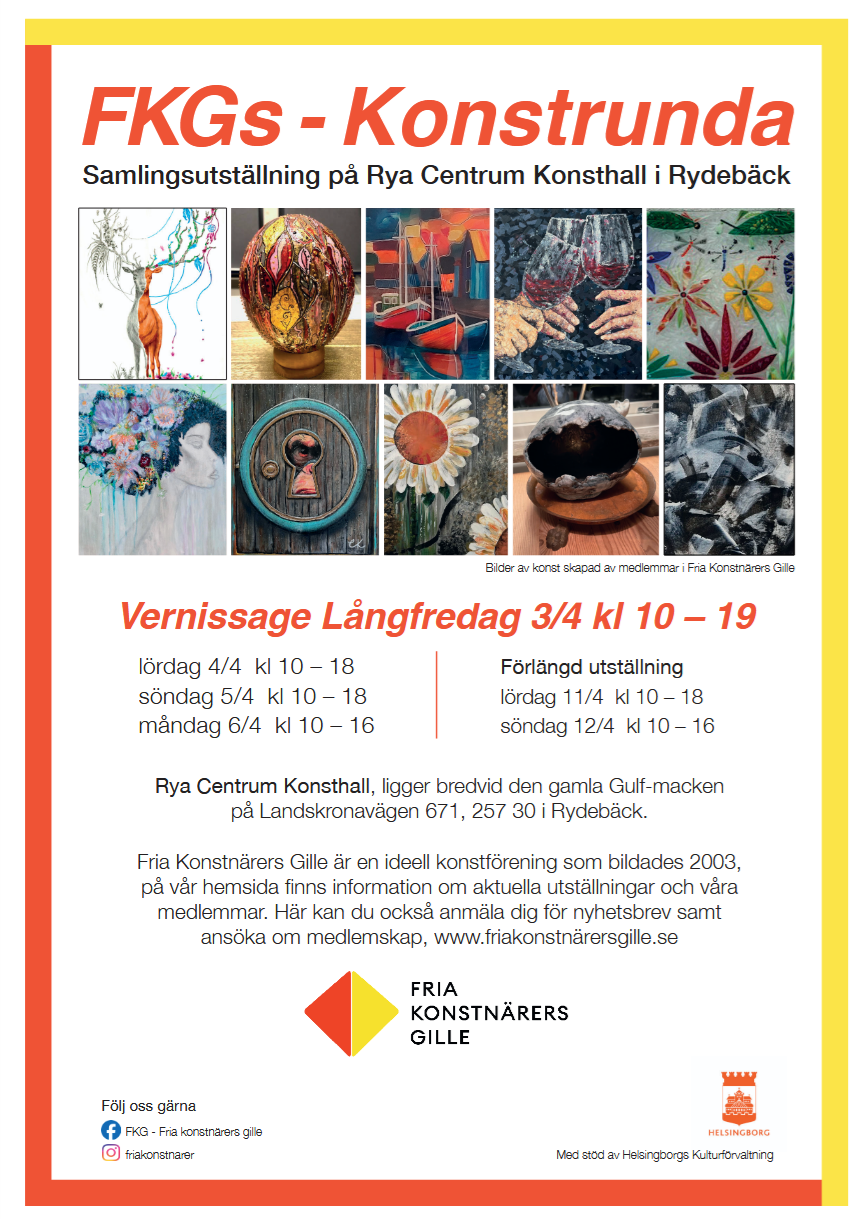 FKGs - Konstrunda

Samlingsutställning på Rya Centrum Konsthall i Rydebäck

Bilder av konst skapad av medlemmar i Fria Konstnärers Gille

Vernissage Långfredag 3/4 kl 10 – 19

lördag 4/4 kl 10 – 18
söndag 5/4 kl 10 – 18
måndag 6/4 kl 10 – 16

Förlängd utställning
lördag 11/4 kl 10 – 18
söndag 12/4 kl 10 – 16

Rya Centrum Konsthall, ligger bredvid den gamla Gulf-macken på Landskronavägen 671, 257 30 i Rydebäck.

Fria Konstnärers Gille är en ideell konstförening som bildades 2003, på vår hemsida finns information om aktuella utställningar och våra medlemmar. Här kan du också anmäla dig för nyhetsbrev samt ansöka om medlemskap, www.friakonstnärersgille.se

FRIA KONSTNÄRERS GILLE

Följ oss gärna
FKG - Fria konstnärers gille
friakonstnarer

HELSINGBORG
Med stöd av Helsingborgs Kulturförvaltning